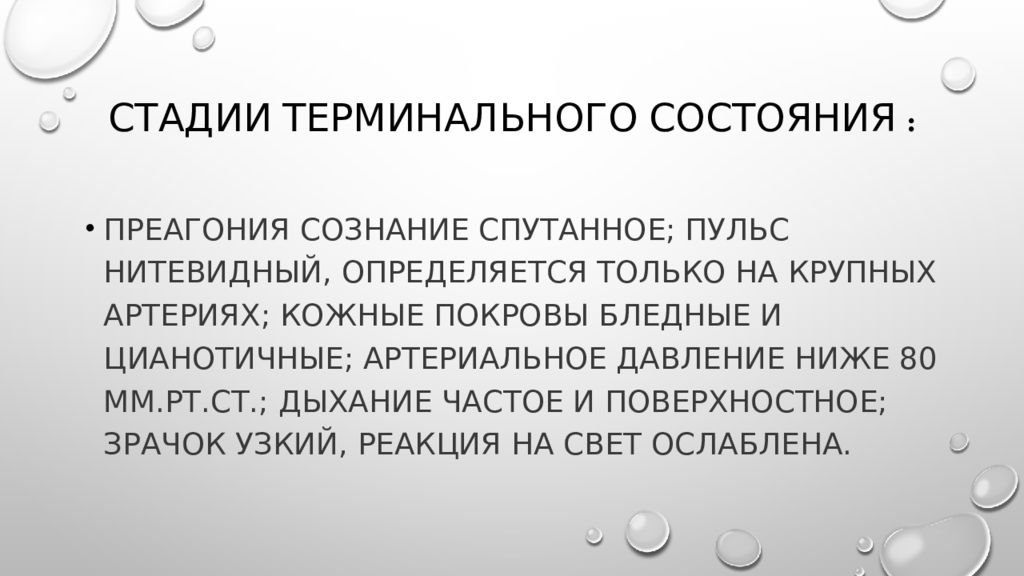 СТАДИИ ТЕРМИНАЛЬНОГО СОСТОЯНИЯ :

• ПРЕАГОНИЯ СОЗНАНИЕ СПУТАННОЕ; ПУЛЬС НИТЕВИДНЫЙ, ОПРЕДЕЛЯЕТСЯ ТОЛЬКО НА КРУПНЫХ АРТЕРИЯХ; КОЖНЫЕ ПОКРОВЫ БЛЕДНЫЕ И ЦИАНОТИЧНЫЕ; АРТЕРИАЛЬНОЕ ДАВЛЕНИЕ НИЖЕ 80 ММ.РТ.СТ.; ДЫХАНИЕ ЧАСТОЕ И ПОВЕРХНОСТНОЕ; ЗРАЧОК УЗКИЙ, РЕАКЦИЯ НА СВЕТ ОСЛАБЛЕНА.